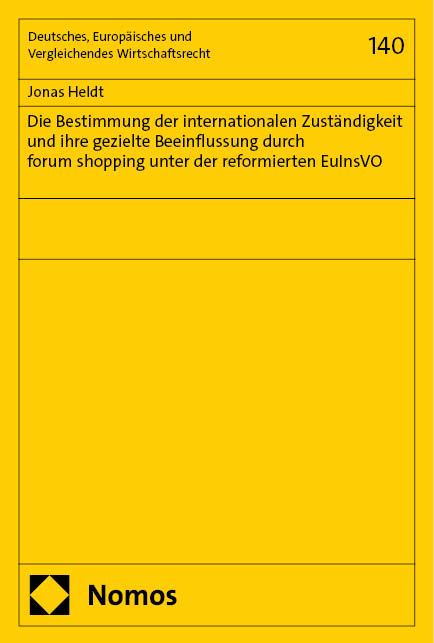 Deutsches, Europäisches und Vergleichendes Wirtschaftsrecht

140

Jonas Heldt

Die Bestimmung der internationalen Zuständigkeit und ihre gezielte Beeinflussung durch forum shopping unter der reformierten EuInsVO

Nomos